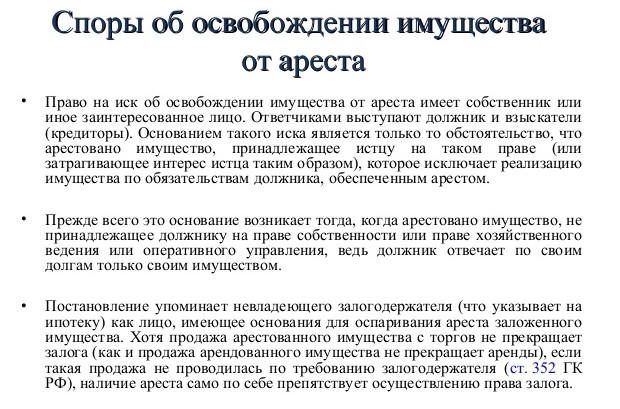 Споры об освобождении имущества от ареста

• Право на иск об освобождении имущества от ареста имеет собственник или иное заинтересованное лицо. Ответчиками выступают должник и взыскатели (кредиторы). Основанием такого иска является только то обстоятельство, что арестовано имущество, принадлежащее истцу на таком праве (или затрагивающее интерес истца таким образом), которое исключает реализацию имущества по обязательствам должника, обеспеченным арестом.

• Прежде всего это основание возникает тогда, когда арестовано имущество, не принадлежащее должнику на праве собственности или праве хозяйственного ведения или оперативного управления, ведь должник отвечает по своим долгам только своим имуществом.

• Постановление упоминает невладеющего залогодержателя (что указывает на ипотеку) как лицо, имеющее основания для оспаривания ареста заложенного имущества. Хотя продажа арестованного имущества с торгов не прекращает залога (как и продажа арендованного имущества не прекращает аренды), если такая продажа не проводилась по требованию залогодержателя (ст. 352 ГК РФ), наличие ареста само по себе препятствует осуществлению права залога.